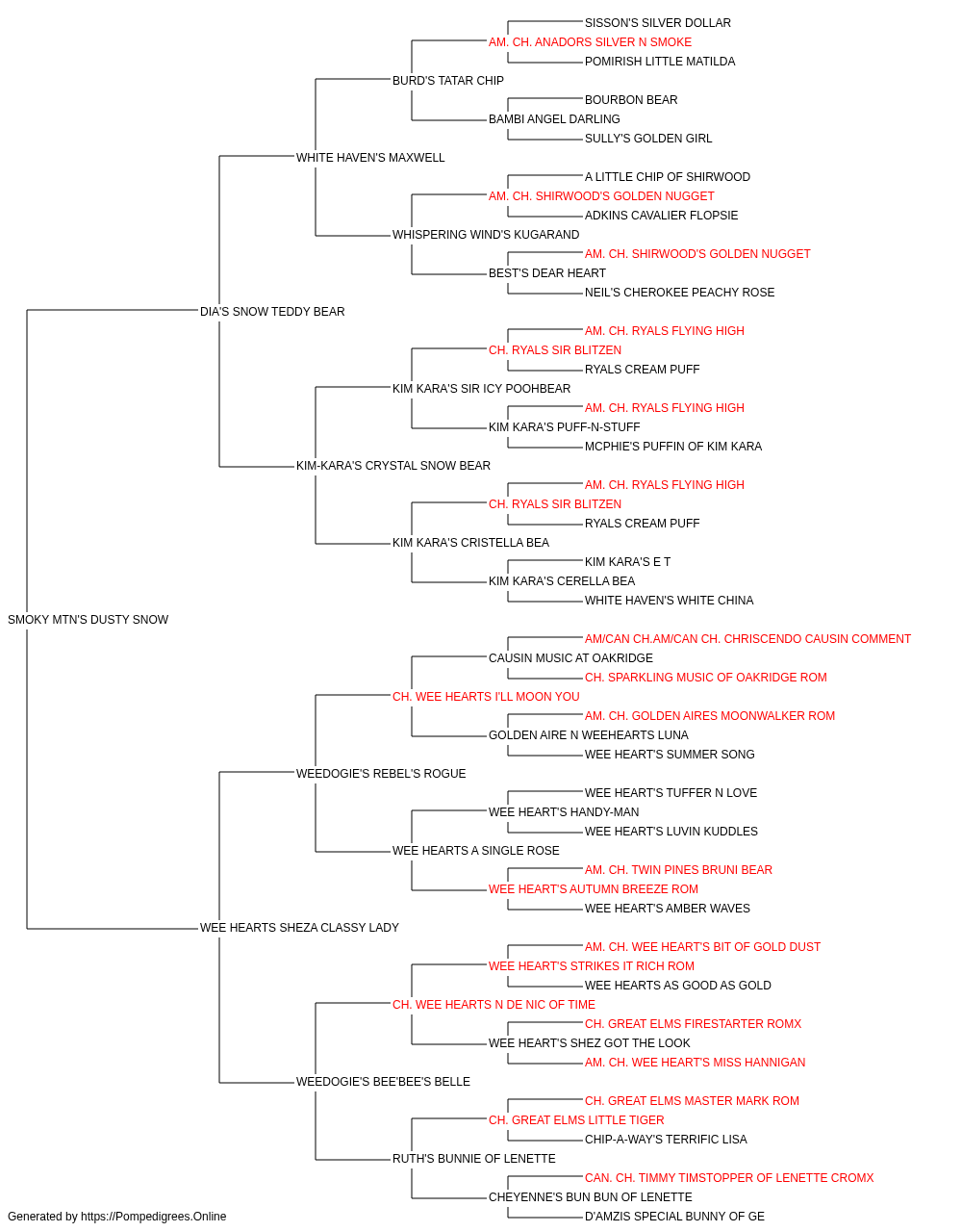 SISSON'S SILVER DOLLAR
AM. CH. ANADORS SILVER N SMOKE
POMIRISH LITTLE MATILDA
BURD'S TATAR CHIP
BOURBON BEAR
BAMBI ANGEL DARLING
SULLY'S GOLDEN GIRL
WHITE HAVEN'S MAXWELL
A LITTLE CHIP OF SHIRWOOD
AM. CH. SHIRWOOD'S GOLDEN NUGGET
ADKINS CAVALIER FLOPSIE
WHISPERING WIND'S KUGARAND
AM. CH. SHIRWOOD'S GOLDEN NUGGET
BEST'S DEAR HEART
NEIL'S CHEROKEE PEACHY ROSE
DIA'S SNOW TEDDY BEAR
AM. CH. RYALS FLYING HIGH
CH. RYALS SIR BLITZEN
RYALS CREAM PUFF
KIM KARA'S SIR ICY POOHBEAR
AM. CH. RYALS FLYING HIGH
KIM KARA'S PUFF-N-STUFF
MCPHIE'S PUFFIN OF KIM KARA
KIM-KARA'S CRYSTAL SNOW BEAR
AM. CH. RYALS FLYING HIGH
CH. RYALS SIR BLITZEN
RYALS CREAM PUFF
KIM KARA'S CRISTELLA BEA
KIM KARA'S E T
KIM KARA'S CERELLA BEA
WHITE HAVEN'S WHITE CHINA
SMOKY MTN'S DUSTY SNOW
AM/CAN CH.AM/CAN CH. CHRISCENDO CAUSIN COMMENT
CAUSIN MUSIC AT OAKRIDGE
CH. SPARKLING MUSIC OF OAKRIDGE ROM
CH. WEE HEARTS I'LL MOON YOU
AM. CH. GOLDEN AIRES MOONWALKER ROM
GOLDEN AIRE N WEEHEARTS LUNA
WEE HEART'S SUMMER SONG
WEEDOGIE'S REBEL'S ROGUE
WEE HEART'S TUFFER N LOVE
WEE HEART'S HANDY-MAN
WEE HEART'S LUVIN KUDDLES
WEE HEARTS A SINGLE ROSE
AM. CH. TWIN PINES BRUNI BEAR
WEE HEART'S AUTUMN BREEZE ROM
WEE HEART'S AMBER WAVES
WEE HEARTS SHEZA CLASSY LADY
AM. CH. WEE HEART'S BIT OF GOLD DUST
WEE HEART'S STRIKES IT RICH ROM
WEE HEARTS AS GOOD AS GOLD
CH. WEE HEARTS N DE NIC OF TIME
CH. GREAT ELMS FIRESTARTER ROMX
WEE HEART'S SHEZ GOT THE LOOK
AM. CH. WEE HEART'S MISS HANNIGAN
WEEDOGIE'S BEE'BEE'S BELLE
CH. GREAT ELMS MASTER MARK ROM
CH. GREAT ELMS LITTLE TIGER
CHIP-A-WAY'S TERRIFIC LISA
RUTH'S BUNNIE OF LENETTE
CAN. CH. TIMMY TIMSTOPPER OF LENETTE CROMX
CHEYENNE'S BUN BUN OF LENETTE
D'AMZIS SPECIAL BUNNY OF GE
Generated by https://Pompedigrees.Online